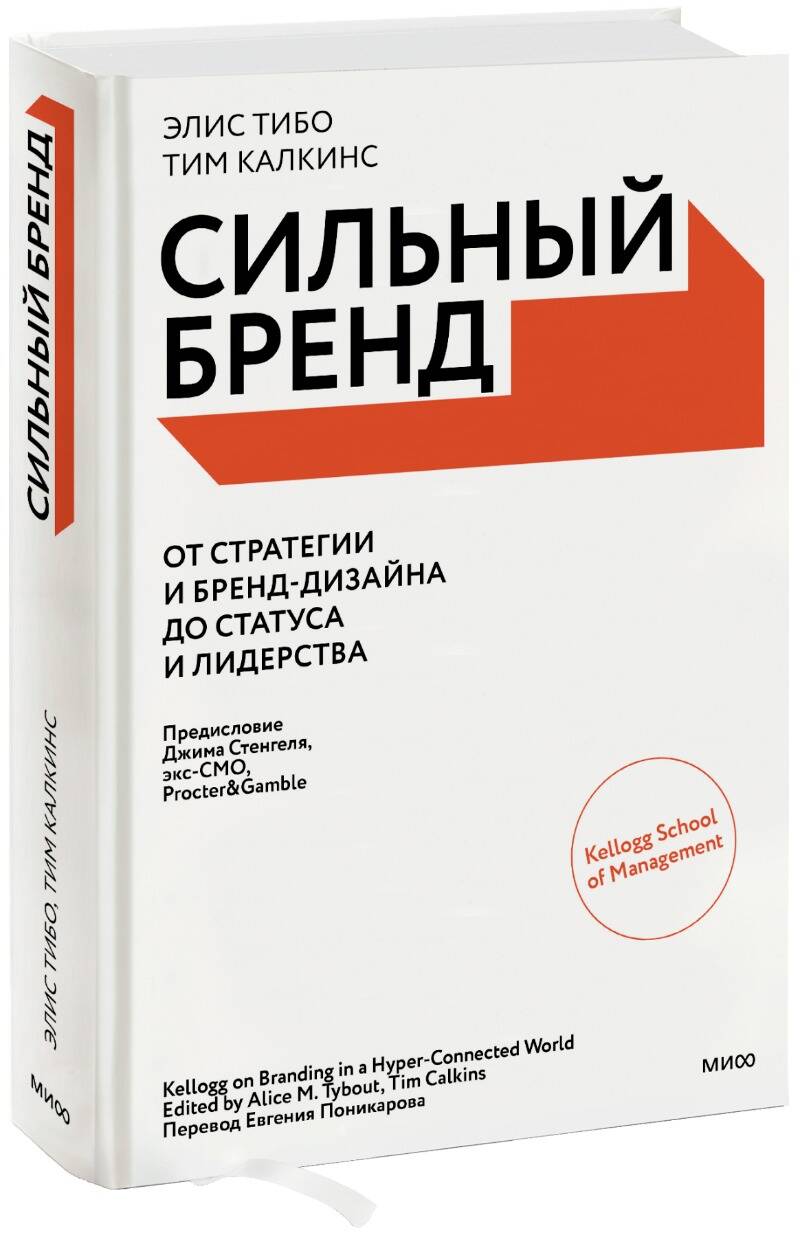 СИЛЬНЫЙ БРЕНД

ЭЛИС ТИБО, ТИМ КАЛКИНС

МИФ

ЭЛИС ТИБО
ТИМ КАЛКИНС

СИЛЬНЫЙ БРЕНД

ОТ СТРАТЕГИИ И БРЕНД-ДИЗАЙНА ДО СТАТУСА И ЛИДЕРСТВА

Предисловие Джима Стенгеля, экс-CMO, Procter&Gamble

Kellogg School of Management

Kellogg on Branding in a Hyper-Connected World
Edited by Alice M. Tybout, Tim Calkins
Перевод Евгения Поникарова

МИФ